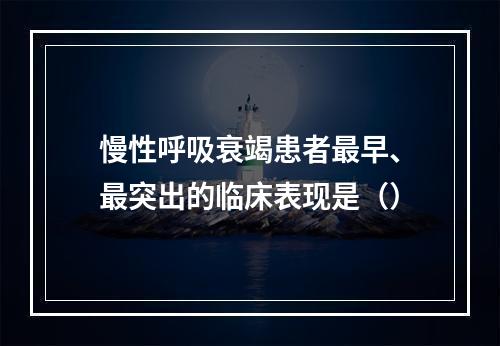 慢性呼吸衰竭患者最早、最突出的临床表现是（）